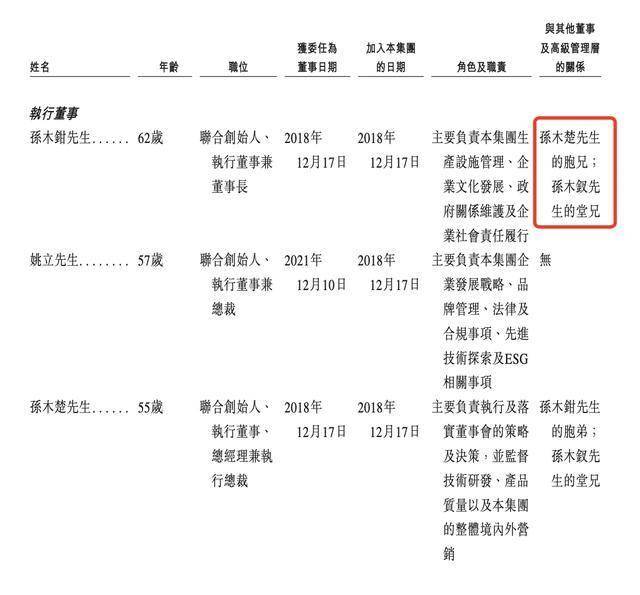 | 姓名 | 年齡 | 職位 | 獲委任為董事日期 | 加入本集團的日期 | 角色及職責 | 與其他董事及高級管理層的關係 |
|---|---|---|---|---|---|---|
| 執行董事 | | | | | | |
| 孫木鉗先生 | 62歲 | 聯合創始人、執行董事兼董事長 | 2018年12月17日 | 2018年12月17日 | 主要負責本集團生產設施管理、企業文化發展、政府關係維護及企業社會責任履行 | 孫木楚先生的胞兄;孫木釵先生的堂兄 |
| 姚立先生 | 57歲 | 聯合創始人、執行董事兼總裁 | 2021年12月10日 | 2018年12月17日 | 主要負責本集團企業發展戰略、品牌管理、法律及合規事項、先進技術探索及ESG相關事項 | 無 |
| 孫木楚先生 | 55歲 | 聯合創始人、執行董事、總經理兼執行總裁 | 2018年12月17日 | 2018年12月17日 | 主要負責執行及落實董事會的策略及決策,並監督技術研發、產品質量以及本集團的整體境內外營銷 | 孫木鉗先生的胞弟;孫木釵先生的堂兄 |